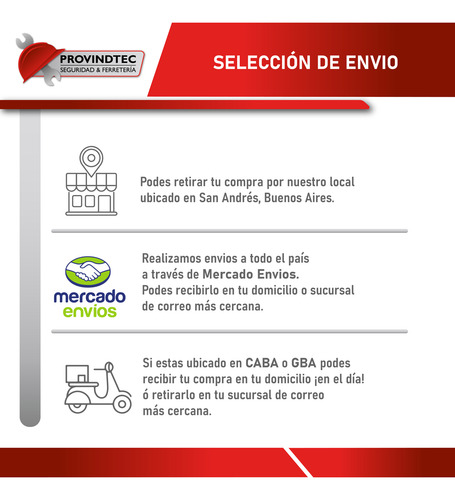 PROVINDTEC
SEGURIDAD & FERRETERÍA

SELECCIÓN DE ENVIO

Podes retirar tu compra por nuestro local ubicado en San Andrés, Buenos Aires.

mercado envios

Realizamos envios a todo el país a través de Mercado Envios. Podes recibirlo en tu domicilio o sucursal de correo más cercana.

Si estas ubicado en CABA o GBA podes recibir tu compra en tu domicilio ¡en el día! ó retirarlo en tu sucursal de correo más cercana.